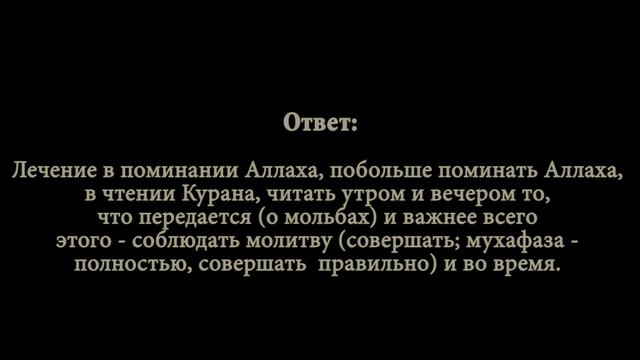 Ответ:

Лечение в поминании Аллаха, побольше поминать Аллаха, в чтении Курана, читать утром и вечером то, что передается (о мольбах) и важнее всего этого - соблюдать молитву (совершать; мухафаза - полностью, совершать правильно) и во время.